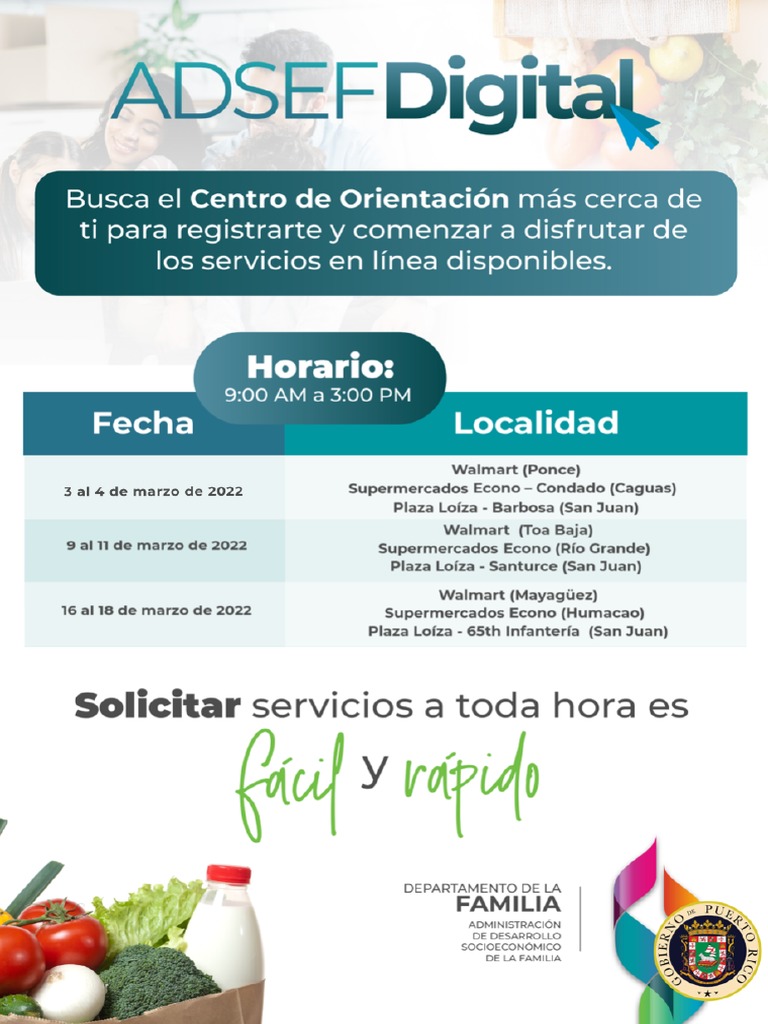 ADSEF Digital

Busca el Centro de Orientación más cerca de ti para registrarte y comenzar a disfrutar de los servicios en línea disponibles.

Horario:
9:00 AM a 3:00 PM

| Fecha | Localidad |
|---|---|
| 3 al 4 de marzo de 2022 | Walmart (Ponce) Supermercados Econo – Condado (Caguas) Plaza Loíza - Barbosa (San Juan) |
| 9 al 11 de marzo de 2022 | Walmart (Toa Baja) Supermercados Econo (Río Grande) Plaza Loíza - Santurce (San Juan) |
| 16 al 18 de marzo de 2022 | Walmart (Mayagüez) Supermercados Econo (Humacao) Plaza Loíza - 65th Infantería (San Juan) |

Solicitar servicios a toda hora es fácil y rápido

DEPARTAMENTO DE LA FAMILIA
ADMINISTRACIÓN DE DESARROLLO SOCIOECONÓMICO DE LA FAMILIA

GOBIERNO DE PUERTO RICO